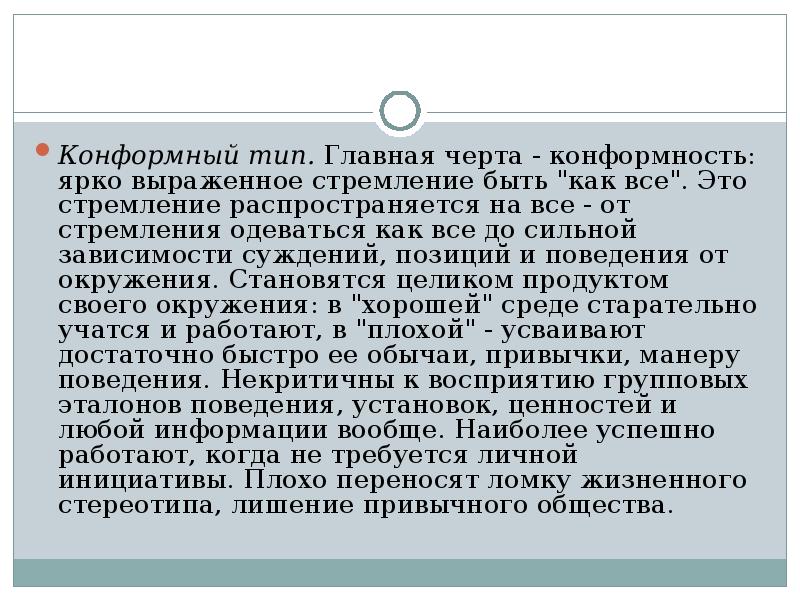 Конформный тип. Главная черта - конформность: ярко выраженное стремление быть "как все". Это стремление распространяется на все - от стремления одеваться как все до сильной зависимости суждений, позиций и поведения от окружения. Становятся целиком продуктом своего окружения: в "хорошей" среде старательно учатся и работают, в "плохой" - усваивают достаточно быстро ее обычаи, привычки, манеру поведения. Некритичны к восприятию групповых эталонов поведения, установок, ценностей и любой информации вообще. Наиболее успешно работают, когда не требуется личной инициативы. Плохо переносят ломку жизненного стереотипа, лишение привычного общества.